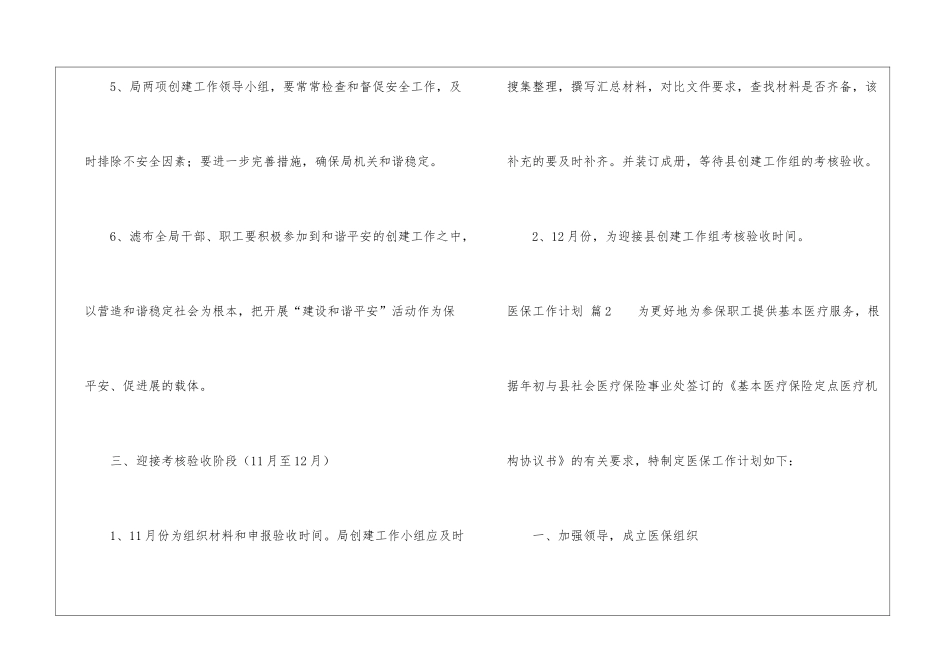 5、局两项创建工作领导小组，要常常检查和督促安全工作，及时排除不安全因素；要进一步完善措施，确保局机关和谐稳定。

6、滤布全局干部、职工要积极参加到和谐平安的创建工作之中，以营造和谐稳定社会为根本，把开展“建设和谐平安”活动作为保平安、促进展的载体。

三、迎接考核验收阶段（11月至12月）

1、11月份为组织材料和申报验收时间。局创建工作小组应及时搜集整理，撰写汇总材料，对比文件要求，查找材料是否齐备，该补充的要及时补齐。并装订成册，等待县创建工作组的考核验收。

2、12月份，为迎接县创建工作组考核验收时间。

医保工作计划 篇2 为更好地为参保职工提供基本医疗服务，根据年初与县社会医疗保险事业处签订的《基本医疗保险定点医疗机构协议书》的有关要求，特制定医保工作计划如下：

一、加强领导，成立医保组织